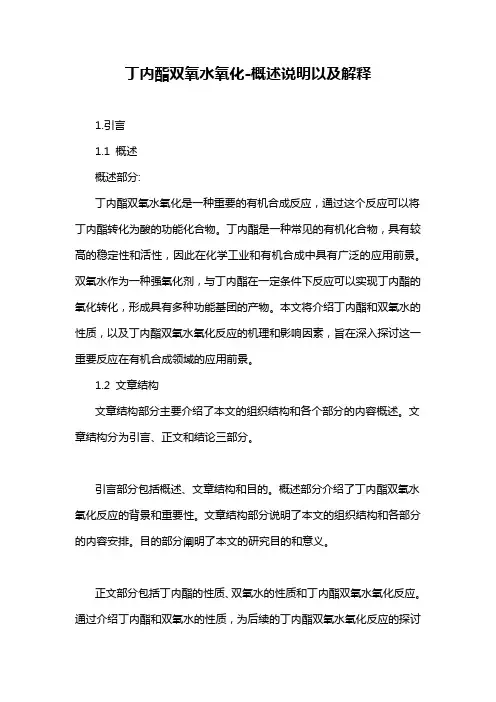 丁内酯双氧水氧化-概述说明以及解释

1.引言

1.1 概述

概述部分:

丁内酯双氧水氧化是一种重要的有机合成反应，通过这个反应可以将丁内酯转化为酸的功能化合物。丁内酯是一种常见的有机化合物，具有较高的稳定性和活性，因此在化学工业和有机合成中具有广泛的应用前景。双氧水作为一种强氧化剂，与丁内酯在一定条件下反应可以实现丁内酯的氧化转化，形成具有多种功能基团的产物。本文将介绍丁内酯和双氧水的性质，以及丁内酯双氧水氧化反应的机理和影响因素，旨在深入探讨这一重要反应在有机合成领域的应用前景。

1.2 文章结构

文章结构部分主要介绍了本文的组织结构和各个部分的内容概述。文章结构分为引言、正文和结论三部分。

引言部分包括概述、文章结构和目的。概述部分介绍了丁内酯双氧水氧化反应的背景和重要性。文章结构部分说明了本文的组织结构和各部分的内容安排。目的部分阐明了本文的研究目的和意义。

正文部分包括丁内酯的性质、双氧水的性质和丁内酯双氧水氧化反应。通过介绍丁内酯和双氧水的性质，为后续的丁内酯双氧水氧化反应的探讨